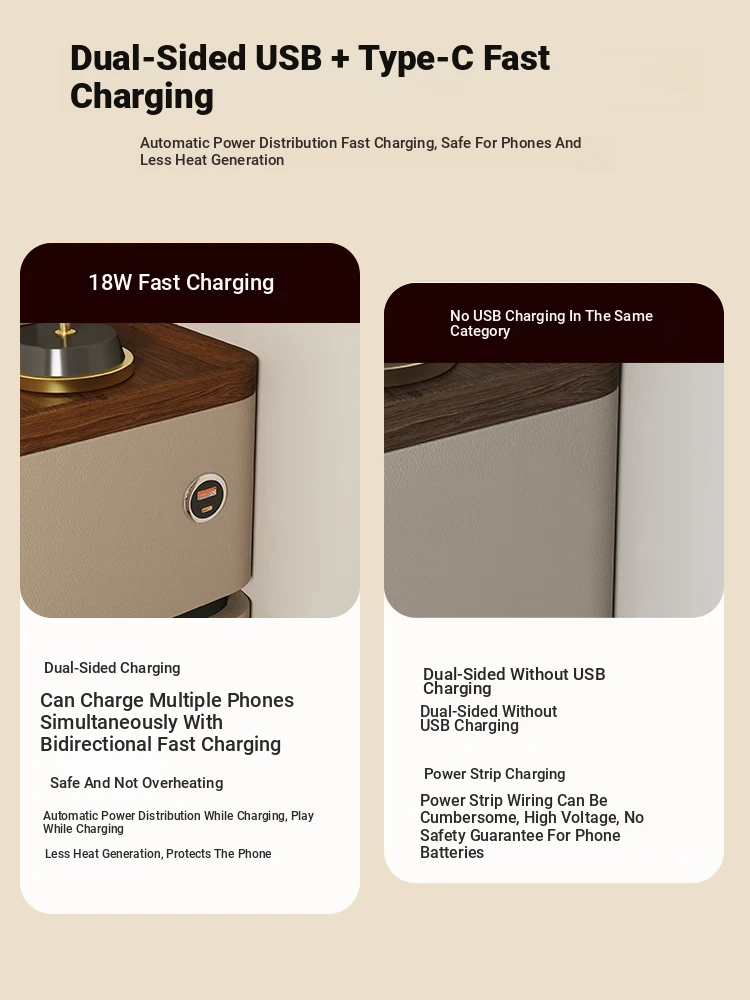 Dual-Sided USB + Type-C Fast Charging

Automatic Power Distribution Fast Charging, Safe For Phones And Less Heat Generation

18W Fast Charging

Dual-Sided Charging

Can Charge Multiple Phones Simultaneously With Bidirectional Fast Charging

Safe And Not Overheating

Automatic Power Distribution While Charging, Play While Charging

Less Heat Generation, Protects The Phone

No USB Charging In The Same Category

Dual-Sided Without USB Charging

Dual-Sided Without USB Charging

Power Strip Charging

Power Strip Wiring Can Be Cumbersome, High Voltage, No Safety Guarantee For Phone Batteries